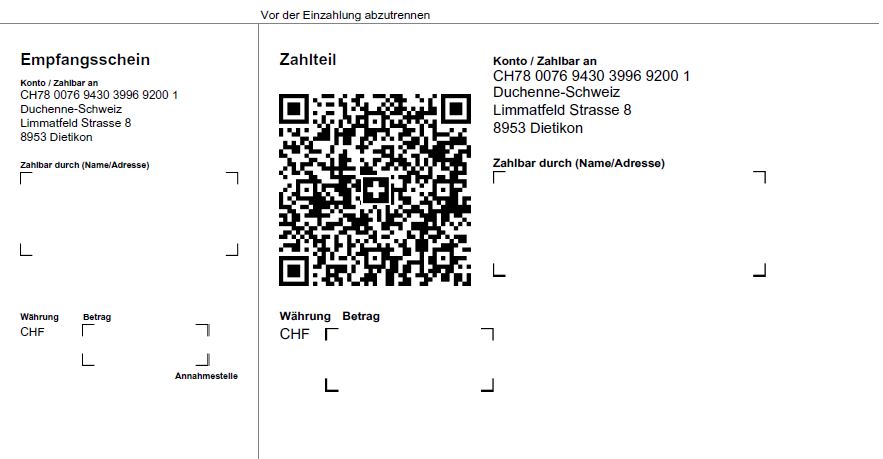 Vor der Einzahlung abzutrennen

Empfangsschein

Konto / Zahlbar an
CH78 0076 9430 3996 9200 1
Duchenne-Schweiz
Limmatfeld Strasse 8
8953 Dietikon

Zahlbar durch (Name/Adresse)

Währung Betrag
CHF

Annahmestelle

Zahlteil

Währung Betrag
CHF

Konto / Zahlbar an
CH78 0076 9430 3996 9200 1
Duchenne-Schweiz
Limmatfeld Strasse 8
8953 Dietikon

Zahlbar durch (Name/Adresse)